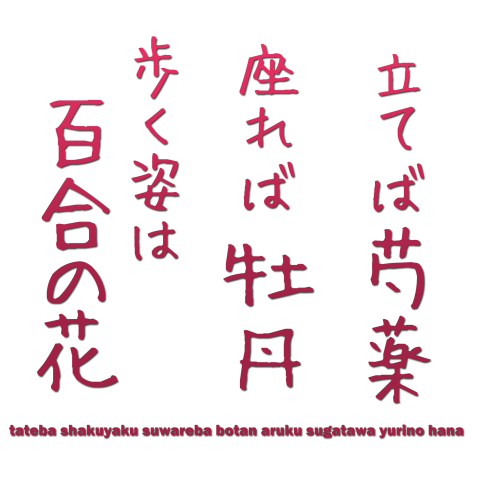 立てば芍薬
座れば牡丹
歩く姿は
百合の花

tateba shakuyaku suwareba botan aruku sugatawa yurino hana